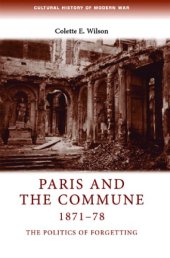 CULTURAL HISTORY OF MODERN WAR

Colette E. Wilson

PARIS AND THE COMMUNE 1871–78

THE POLITICS OF FORGETTING